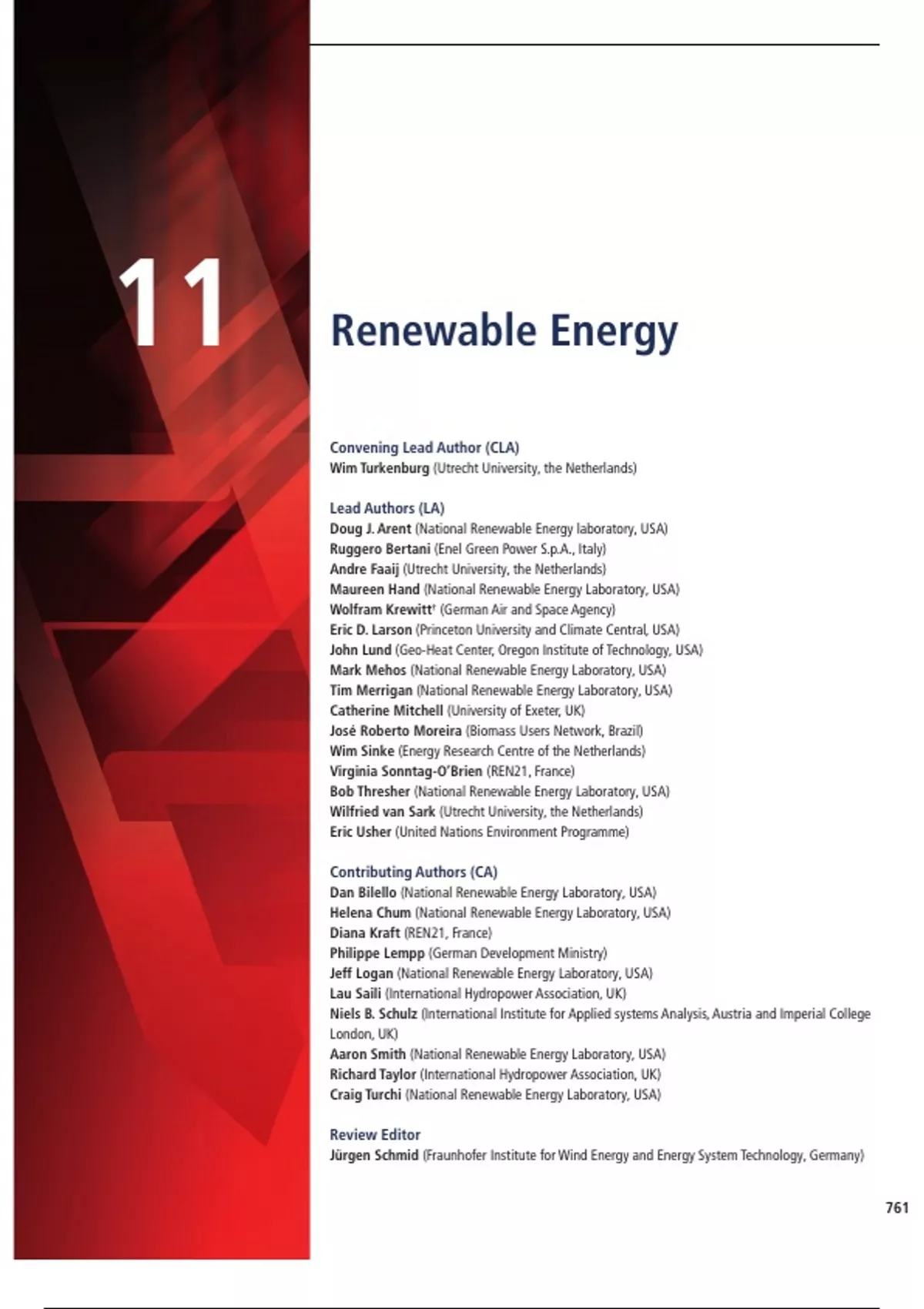 11

Renewable Energy

Convening Lead Author (CLA)
Wim Turkenburg (Utrecht University, the Netherlands)

Lead Authors (LA)
Doug J. Arent (National Renewable Energy laboratory, USA)
Ruggero Bertani (Enel Green Power S.p.A., Italy)
Andre Faaij (Utrecht University, the Netherlands)
Maureen Hand (National Renewable Energy Laboratory, USA)
Wolfram Krewitt† (German Air and Space Agency)
Eric D. Larson (Princeton University and Climate Central, USA)
John Lund (Geo-Heat Center, Oregon Institute of Technology, USA)
Mark Mehos (National Renewable Energy Laboratory, USA)
Tim Merrigan (National Renewable Energy Laboratory, USA)
Catherine Mitchell (University of Exeter, UK)
José Roberto Moreira (Biomass Users Network, Brazil)
Wim Sinke (Energy Research Centre of the Netherlands)
Virginia Sonntag-O'Brien (REN21, France)
Bob Thresher (National Renewable Energy Laboratory, USA)
Wilfried van Sark (Utrecht University, the Netherlands)
Eric Usher (United Nations Environment Programme)

Contributing Authors (CA)
Dan Bilello (National Renewable Energy Laboratory, USA)
Helena Chum (National Renewable Energy Laboratory, USA)
Diana Kraft (REN21, France)
Philippe Lempp (German Development Ministry)
Jeff Logan (National Renewable Energy Laboratory, USA)
Lau Saili (International Hydropower Association, UK)
Niels B. Schulz (International Institute for Applied systems Analysis, Austria and Imperial College London, UK)
Aaron Smith (National Renewable Energy Laboratory, USA)
Richard Taylor (International Hydropower Association, UK)
Craig Turchi (National Renewable Energy Laboratory, USA)

Review Editor
Jürgen Schmid (Fraunhofer Institute for Wind Energy and Energy System Technology, Germany)

761